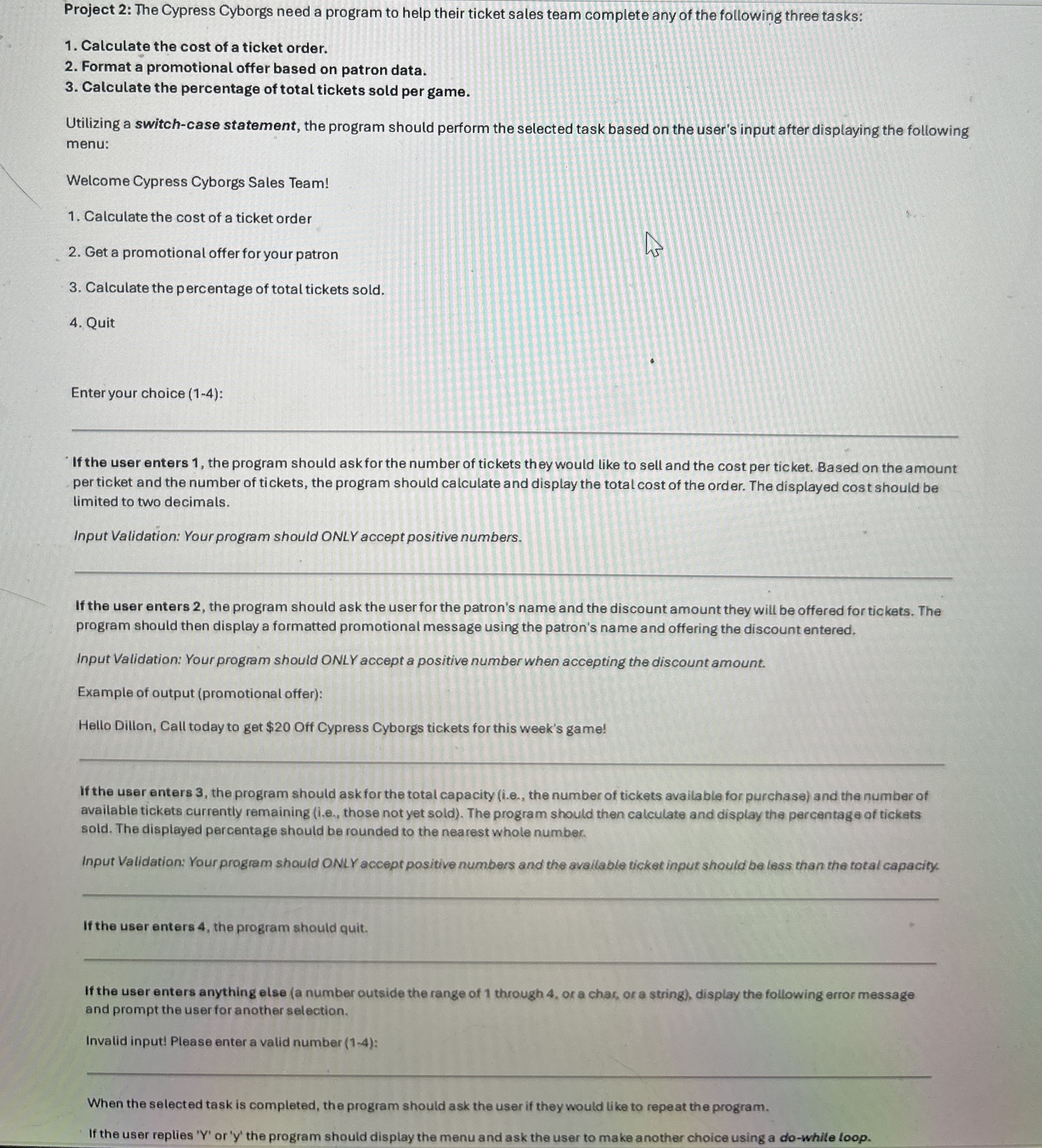 Project 2: The Cypress Cyborgs need a program to help their ticket sales team complete any of the following three tasks:

1. Calculate the cost of a ticket order.
2. Format a promotional offer based on patron data.
3. Calculate the percentage of total tickets sold per game.

Utilizing a switch-case statement, the program should perform the selected task based on the user's input after displaying the following menu:

Welcome Cypress Cyborgs Sales Team!

1. Calculate the cost of a ticket order

2. Get a promotional offer for your patron

3. Calculate the percentage of total tickets sold.

4. Quit

Enter your choice (1-4):

If the user enters 1, the program should ask for the number of tickets they would like to sell and the cost per ticket. Based on the amount per ticket and the number of tickets, the program should calculate and display the total cost of the order. The displayed cost should be limited to two decimals.

Input Validation: Your program should ONLY accept positive numbers.

If the user enters 2, the program should ask the user for the patron's name and the discount amount they will be offered for tickets. The program should then display a formatted promotional message using the patron's name and offering the discount entered.

Input Validation: Your program should ONLY accept a positive number when accepting the discount amount.

Example of output (promotional offer):

Hello Dillon, Call today to get $20 Off Cypress Cyborgs tickets for this week's game!

If the user enters 3, the program should ask for the total capacity (i.e., the number of tickets available for purchase) and the number of available tickets currently remaining (i.e., those not yet sold). The program should then calculate and display the percentage of tickets sold. The displayed percentage should be rounded to the nearest whole number.

Input Validation: Your program should ONLY accept positive numbers and the available ticket input should be less than the total capacity.

If the user enters 4, the program should quit.

If the user enters anything else (a number outside the range of 1 through 4, or a char, or a string), display the following error message and prompt the user for another selection.

Invalid input! Please enter a valid number (1-4):

When the selected task is completed, the program should ask the user if they would like to repeat the program.

If the user replies 'Y' or 'y' the program should display the menu and ask the user to make another choice using a do-while loop.